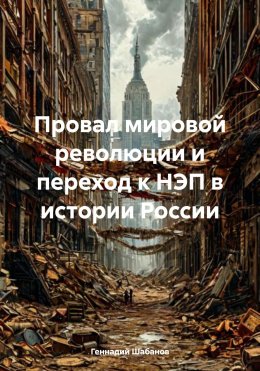 Провал мировой революции и переход к НЭП в истории России

Геннадий Шабанов